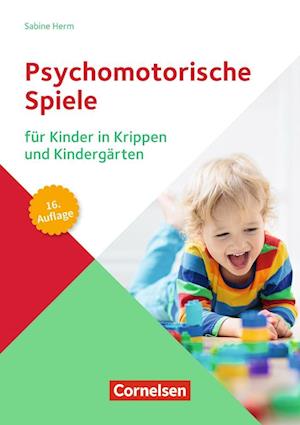 Sabine Herm

Psychomotorische Spiele

für Kinder in Krippen und Kindergärten

16. Auflage

Cornelsen